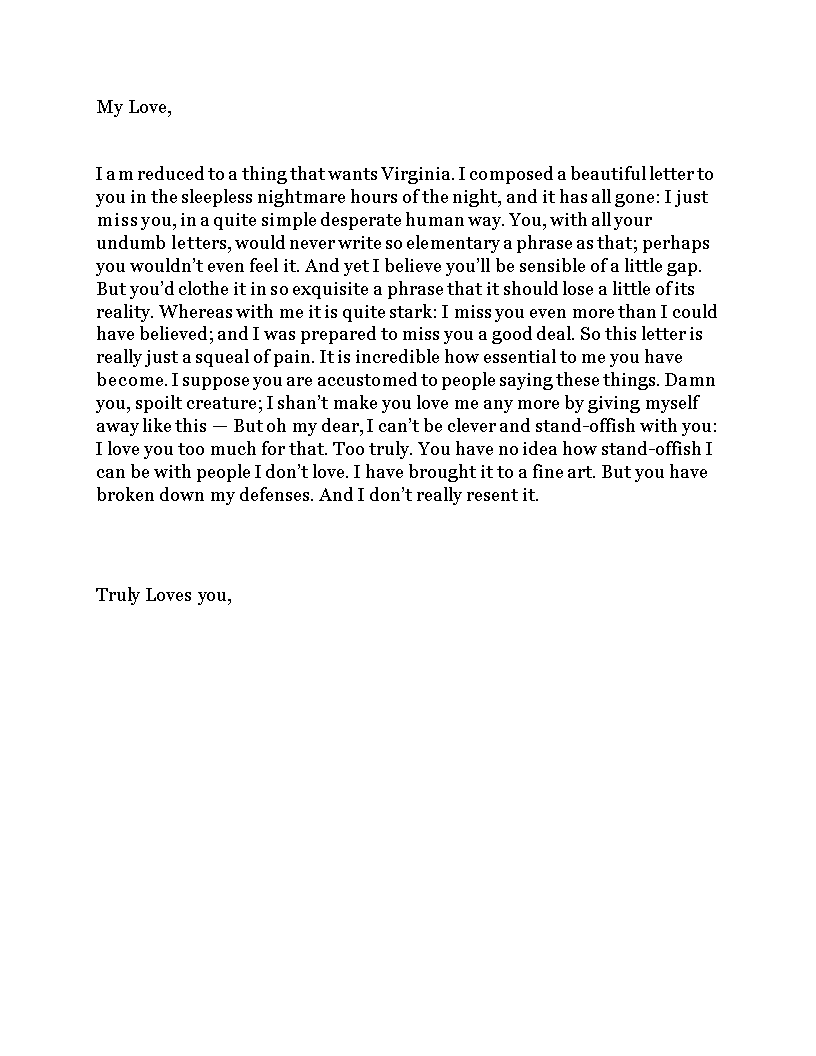 My Love,

I am reduced to a thing that wants Virginia. I composed a beautiful letter to you in the sleepless nightmare hours of the night, and it has all gone: I just miss you, in a quite simple desperate human way. You, with all your undumb letters, would never write so elementary a phrase as that; perhaps you wouldn't even feel it. And yet I believe you'll be sensible of a little gap. But you'd clothe it in so exquisite a phrase that it should lose a little of its reality. Whereas with me it is quite stark: I miss you even more than I could have believed; and I was prepared to miss you a good deal. So this letter is really just a squeal of pain. It is incredible how essential to me you have become. I suppose you are accustomed to people saying these things. Damn you, spoilt creature; I shan't make you love me any more by giving myself away like this — But oh my dear, I can't be clever and stand-offish with you: I love you too much for that. Too truly. You have no idea how stand-offish I can be with people I don't love. I have brought it to a fine art. But you have broken down my defenses. And I don't really resent it.

Truly Loves you,